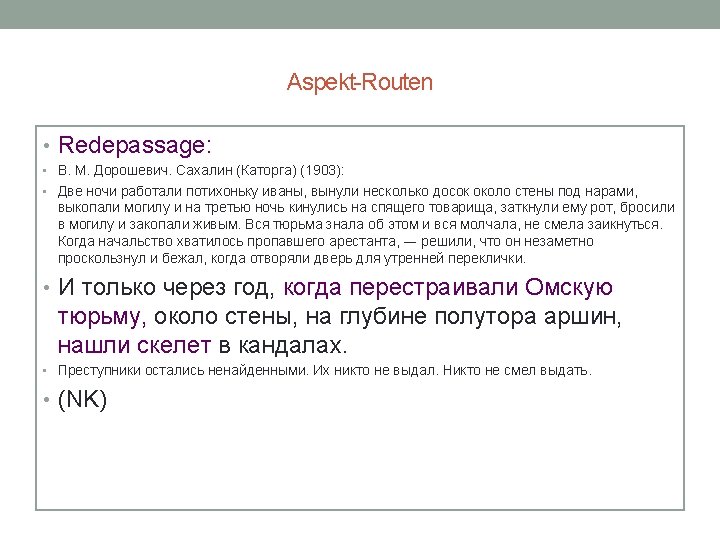 Aspekt-Routen

• Redepassage:

• В. М. Дорошевич. Сахалин (Каторга) (1903):

• Две ночи работали потихоньку иваны, вынули несколько досок около стены под нарами, выкопали могилу и на третью ночь кинулись на спящего товарища, заткнули ему рот, бросили в могилу и закопали живым. Вся тюрьма знала об этом и вся молчала, не смела заикнуться. Когда начальство хватилось пропавшего арестанта, — решили, что он незаметно проскользнул и бежал, когда отворяли дверь для утренней переклички.

• И только через год, когда перестраивали Омскую тюрьму, около стены, на глубине полутора аршин, нашли скелет в кандалах.

• Преступники остались ненайденными. Их никто не выдал. Никто не смел выдать.

• (NK)